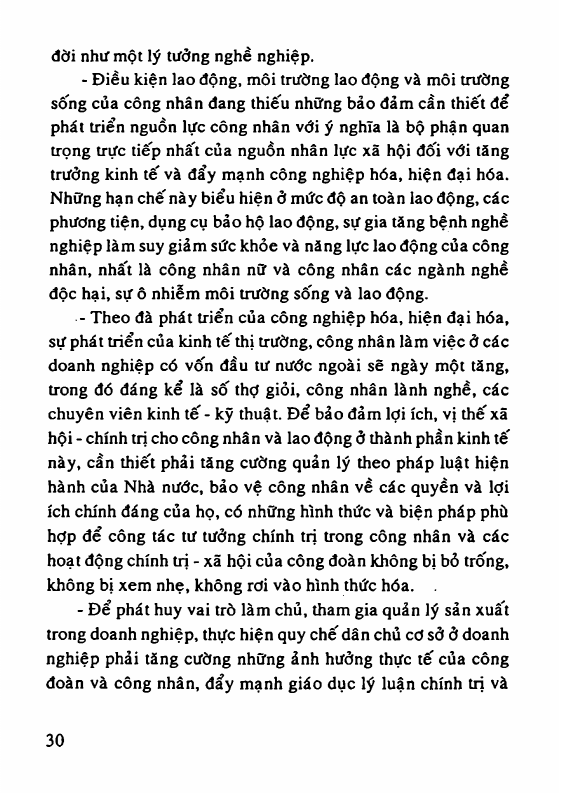 đời như một lý tưởng nghề nghiệp.

- Điều kiện lao động, môi trường lao động và môi trường sống của công nhân đang thiếu những bảo đảm cần thiết để phát triển nguồn lực công nhân với ý nghĩa là bộ phận quan trọng trực tiếp nhất của nguồn nhân lực xã hội đối với tăng trưởng kinh tế và đẩy mạnh công nghiệp hóa, hiện đại hóa. Những hạn chế này biểu hiện ở mức độ an toàn lao động, các phương tiện, dụng cụ bảo hộ lao động, sự gia tăng bệnh nghề nghiệp làm suy giảm sức khỏe và năng lực lao động của công nhân, nhất là công nhân nữ và công nhân các ngành nghề độc hại, sự ô nhiễm môi trường sống và lao động.

- Theo đà phát triển của công nghiệp hóa, hiện đại hóa, sự phát triển của kinh tế thị trường, công nhân làm việc ở các doanh nghiệp có vốn đầu tư nước ngoài sẽ ngày một tăng, trong đó đáng kể là số thợ giỏi, công nhân lành nghề, các chuyên viên kinh tế - kỹ thuật. Để bảo đảm lợi ích, vị thế xã hội - chính trị cho công nhân và lao động ở thành phần kinh tế này, cần thiết phải tăng cường quản lý theo pháp luật hiện hành của Nhà nước, bảo vệ công nhân về các quyền và lợi ích chính đáng của họ, có những hình thức và biện pháp phù hợp để công tác tư tưởng chính trị trong công nhân và các hoạt động chính trị - xã hội của công đoàn không bị bỏ trống, không bị xem nhẹ, không rơi vào hình thức hóa.

- Để phát huy vai trò làm chủ, tham gia quản lý sản xuất trong doanh nghiệp, thực hiện quy chế dân chủ cơ sở ở doanh nghiệp phải tăng cường những ảnh hưởng thực tế của công đoàn và công nhân, đẩy mạnh giáo dục lý luận chính trị và

30